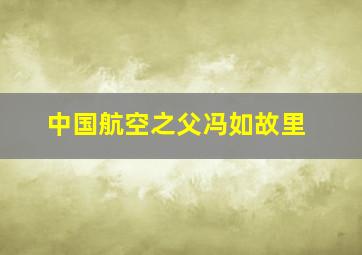 中国航空之父冯如故里